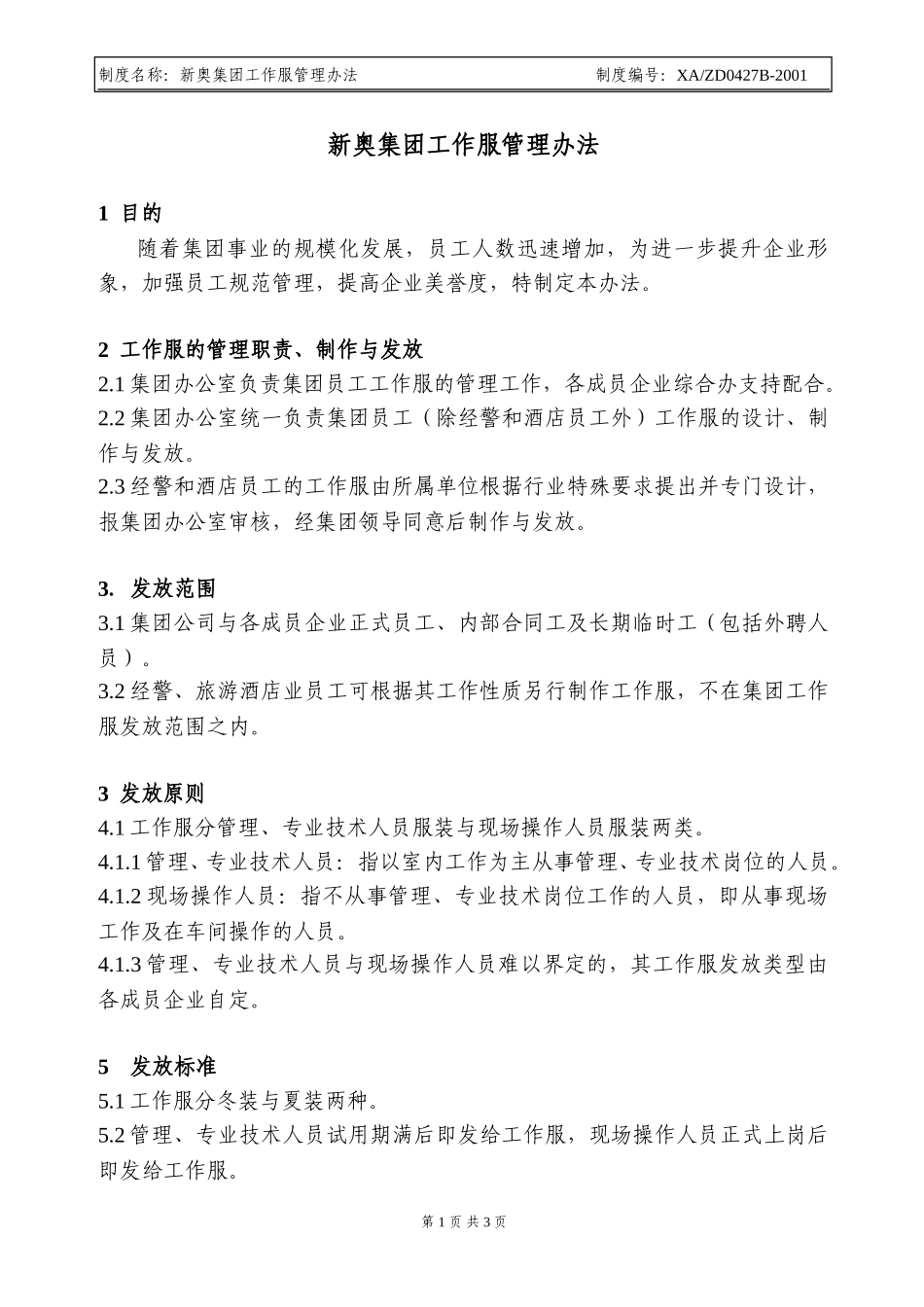 制度名称：新奥集团工作服管理办法　　制度编号：XA/ZD0427B-2001

新奥集团工作服管理办法

1 目的

随着集团事业的规模化发展，员工人数迅速增加，为进一步提升企业形象，加强员工规范管理，提高企业美誉度，特制定本办法。

2 工作服的管理职责、制作与发放

2.1 集团办公室负责集团员工工作服的管理工作，各成员企业综合办支持配合。

2.2 集团办公室统一负责集团员工（除经警和酒店员工外）工作服的设计、制作与发放。

2.3 经警和酒店员工的工作服由所属单位根据行业特殊要求提出并专门设计，报集团办公室审核，经集团领导同意后制作与发放。

3. 发放范围

3.1 集团公司与各成员企业正式员工、内部合同工及长期临时工（包括外聘人员）。

3.2 经警、旅游酒店业员工可根据其工作性质另行制作工作服，不在集团工作服发放范围之内。

3 发放原则

4.1 工作服分管理、专业技术人员服装与现场操作人员服装两类。

4.1.1 管理、专业技术人员：指以室内工作为主从事管理、专业技术岗位的人员。

4.1.2 现场操作人员：指不从事管理、专业技术岗位工作的人员，即从事现场工作及在车间操作的人员。

4.1.3 管理、专业技术人员与现场操作人员难以界定的，其工作服发放类型由各成员企业自定。

5 发放标准

5.1 工作服分冬装与夏装两种。

5.2 管理、专业技术人员试用期满后即发给工作服，现场操作人员正式上岗后即发给工作服。

第 1 页 共 3 页